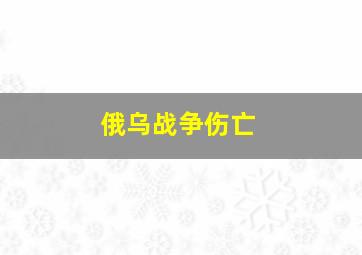 俄乌战争伤亡